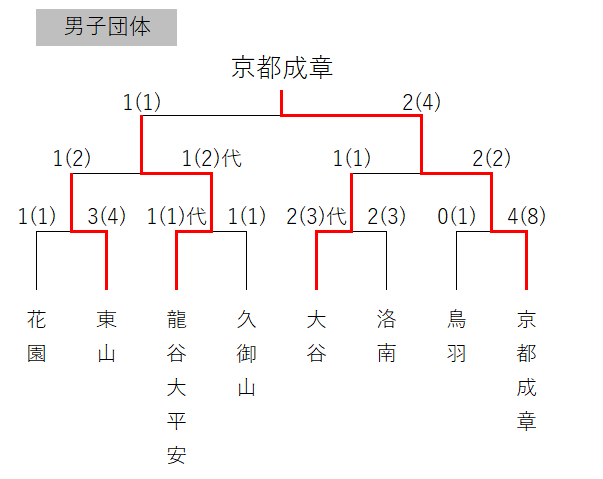 男子団体

京都成章

1(1) 2(4)

1(2) 1(2)代 1(1) 2(2)

1(1) 3(4) 1(1)代 1(1) 2(3)代 2(3) 0(1) 4(8)

花園 東山 龍谷大平安 久御山 大谷 洛南 鳥羽 京都成章